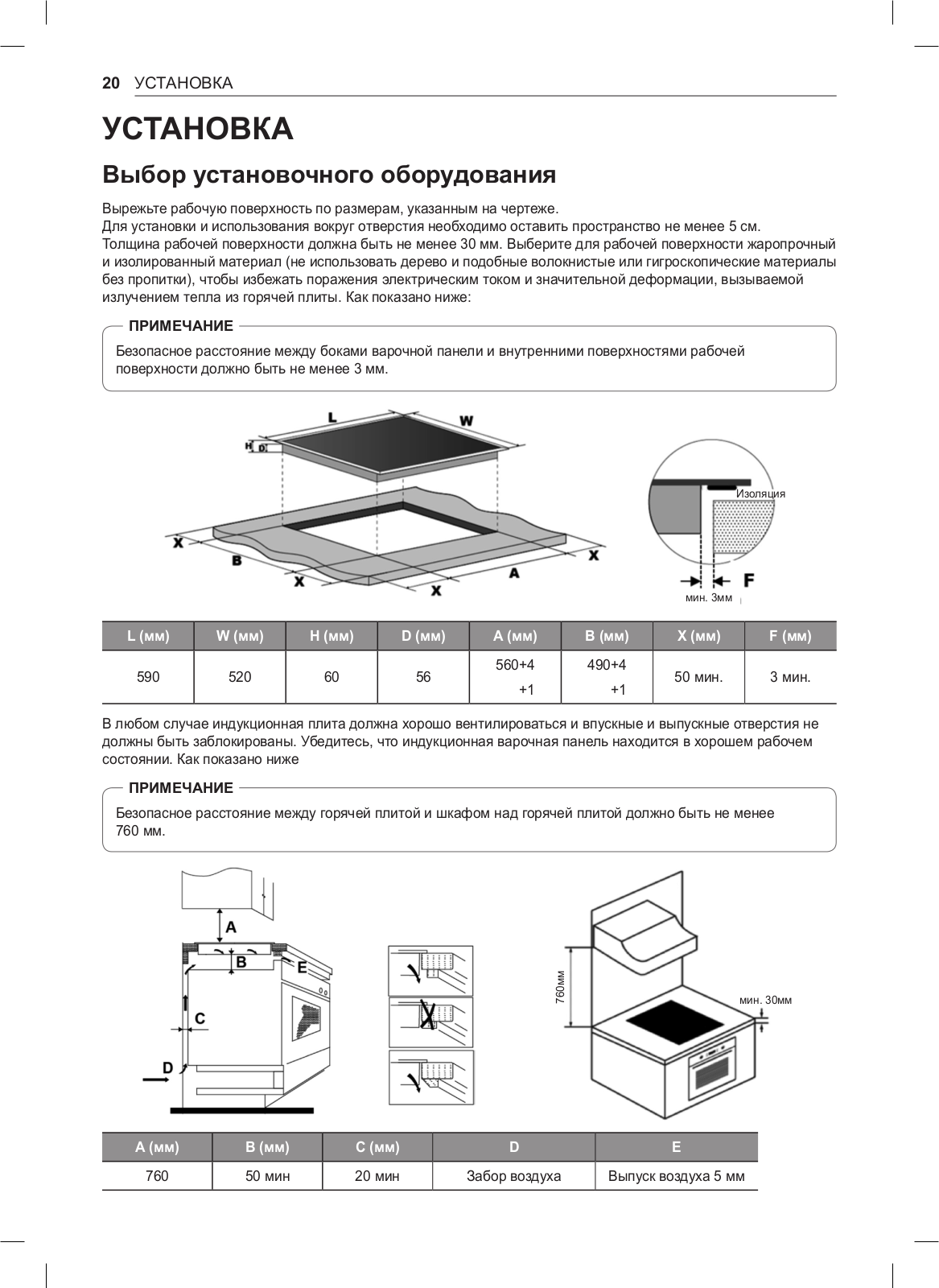 20 УСТАНОВКА

УСТАНОВКА

Выбор установочного оборудования

Вырежьте рабочую поверхность по размерам, указанным на чертеже.
Для установки и использования вокруг отверстия необходимо оставить пространство не менее 5 см.
Толщина рабочей поверхности должна быть не менее 30 мм. Выберите для рабочей поверхности жаропрочный и изолированный материал (не использовать дерево и подобные волокнистые или гигроскопические материалы без пропитки), чтобы избежать поражения электрическим током и значительной деформации, вызываемой излучением тепла из горячей плиты. Как показано ниже:

ПРИМЕЧАНИЕ
Безопасное расстояние между боками варочной панели и внутренними поверхностями рабочей поверхности должно быть не менее 3 мм.

L W H D X B X X A X
Изоляция
F
мин. 3мм

| L (мм) | W (мм) | H (мм) | D (мм) | A (мм) | B (мм) | X (мм) | F (мм) |
|---|---|---|---|---|---|---|---|
| 590 | 520 | 60 | 56 | 560+4 +1 | 490+4 +1 | 50 мин. | 3 мин. |

В любом случае индукционная плита должна хорошо вентилироваться и впускные и выпускные отверстия не должны быть заблокированы. Убедитесь, что индукционная варочная панель находится в хорошем рабочем состоянии. Как показано ниже

ПРИМЕЧАНИЕ
Безопасное расстояние между горячей плитой и шкафом над горячей плитой должно быть не менее 760 мм.

A B E C D
760мм
мин. 30мм

| A (мм) | B (мм) | C (мм) | D | E |
|---|---|---|---|---|
| 760 | 50 мин | 20 мин | Забор воздуха | Выпуск воздуха 5 мм |